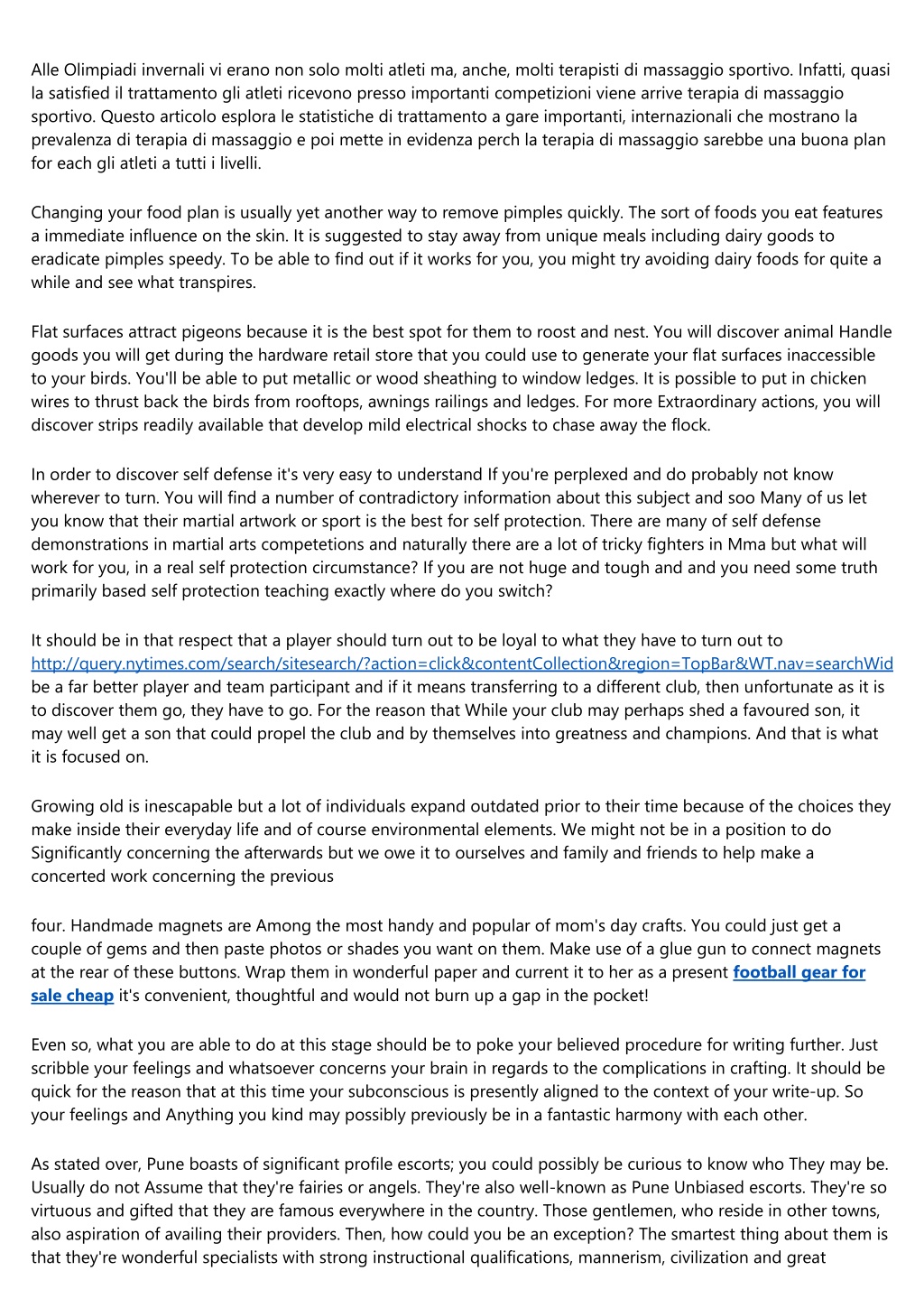 Alle Olimpiadi invernali vi erano non solo molti atleti ma, anche, molti terapisti di massaggio sportivo. Infatti, quasi la satisfied il trattamento gli atleti ricevono presso importanti competizioni viene arrive terapia di massaggio sportivo. Questo articolo esplora le statistiche di trattamento a gare importanti, internazionali che mostrano la prevalenza di terapia di massaggio e poi mette in evidenza perch la terapia di massaggio sarebbe una buona plan for each gli atleti a tutti i livelli.

Changing your food plan is usually yet another way to remove pimples quickly. The sort of foods you eat features a immediate influence on the skin. It is suggested to stay away from unique meals including dairy goods to eradicate pimples speedy. To be able to find out if it works for you, you might try avoiding dairy foods for quite a while and see what transpires.

Flat surfaces attract pigeons because it is the best spot for them to roost and nest. You will discover animal Handle goods you will get during the hardware retail store that you could use to generate your flat surfaces inaccessible to your birds. You'll be able to put metallic or wood sheathing to window ledges. It is possible to put in chicken wires to thrust back the birds from rooftops, awnings railings and ledges. For more Extraordinary actions, you will discover strips readily available that develop mild electrical shocks to chase away the flock.

In order to discover self defense it's very easy to understand If you're perplexed and do probably not know wherever to turn. You will find a number of contradictory information about this subject and soo Many of us let you know that their martial artwork or sport is the best for self protection. There are many of self defense demonstrations in martial arts competetions and naturally there are a lot of tricky fighters in Mma but what will work for you, in a real self protection circumstance? If you are not huge and tough and and you need some truth primarily based self protection teaching exactly where do you switch?

It should be in that respect that a player should turn out to be loyal to what they have to turn out to http://query.nytimes.com/search/sitesearch/?action=click&contentCollection&region=TopBar&WT.nav=searchWid be a far better player and team participant and if it means transferring to a different club, then unfortunate as it is to discover them go, they have to go. For the reason that While your club may perhaps shed a favoured son, it may well get a son that could propel the club and by themselves into greatness and champions. And that is what it is focused on.

Growing old is inescapable but a lot of individuals expand outdated prior to their time because of the choices they make inside their everyday life and of course environmental elements. We might not be in a position to do Significantly concerning the afterwards but we owe it to ourselves and family and friends to help make a concerted work concerning the previous

four. Handmade magnets are Among the most handy and popular of mom's day crafts. You could just get a couple of gems and then paste photos or shades you want on them. Make use of a glue gun to connect magnets at the rear of these buttons. Wrap them in wonderful paper and current it to her as a present football gear for sale cheap it's convenient, thoughtful and would not burn up a gap in the pocket!

Even so, what you are able to do at this stage should be to poke your believed procedure for writing further. Just scribble your feelings and whatsoever concerns your brain in regards to the complications in crafting. It should be quick for the reason that at this time your subconscious is presently aligned to the context of your write-up. So your feelings and Anything you kind may possibly previously be in a fantastic harmony with each other.

As stated over, Pune boasts of significant profile escorts; you could possibly be curious to know who They may be. Usually do not Assume that they're fairies or angels. They're also well-known as Pune Unbiased escorts. They're so virtuous and gifted that they are famous everywhere in the country. Those gentlemen, who reside in other towns, also aspiration of availing their providers. Then, how could you be an exception? The smartest thing about them is that they're wonderful specialists with strong instructional qualifications, mannerism, civilization and great